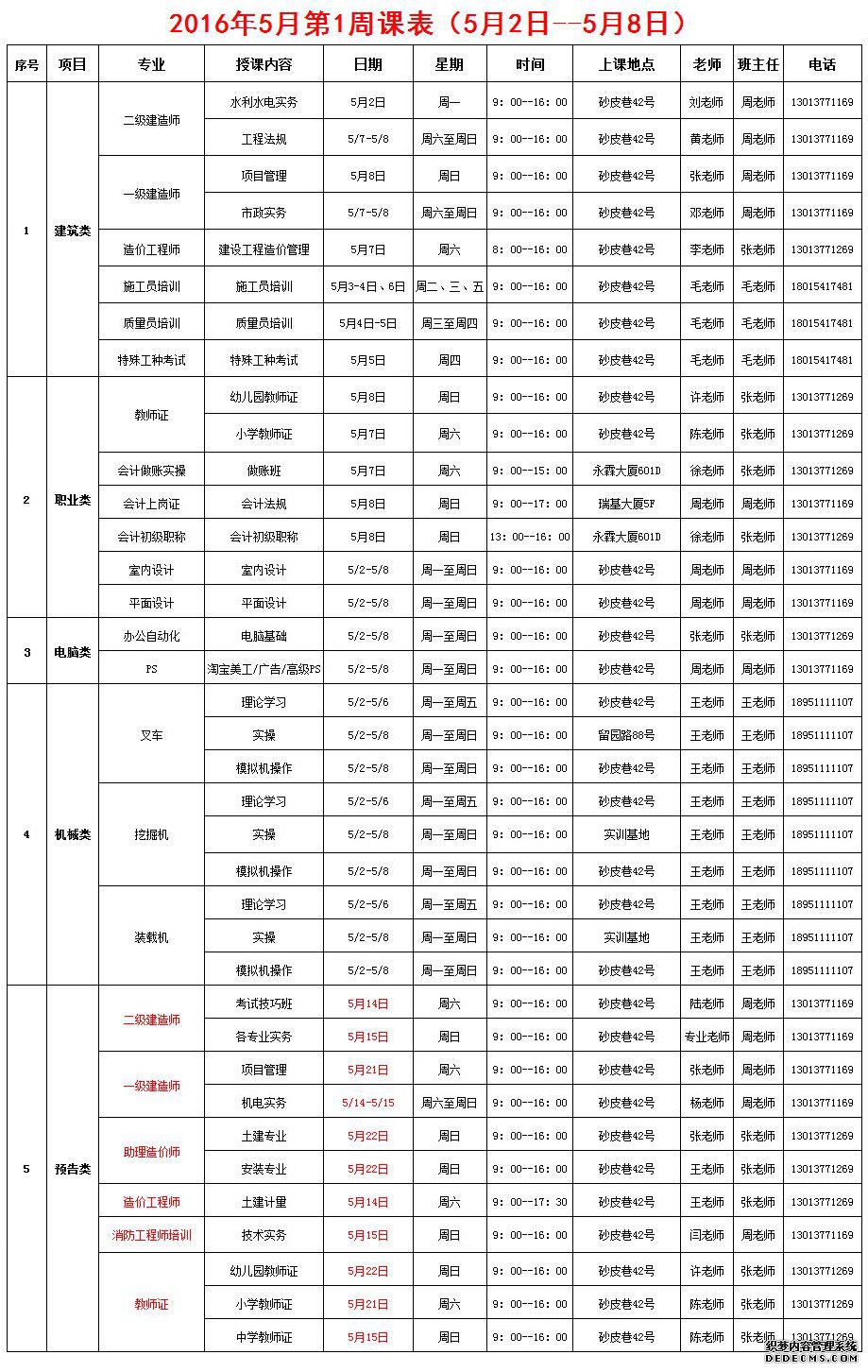 2016年5月第1周课表（5月2日--5月8日）

| 序号 | 项目 | 专业 | 授课内容 | 日期 | 星期 | 时间 | 上课地点 | 老师 | 班主任 | 电话 |
|---|---|---|---|---|---|---|---|---|---|---|
| 1 | 建筑类 | 二级建造师 | 水利水电实务 | 5月2日 | 周一 | 9：00--16：00 | 砂皮巷42号 | 刘老师 | 周老师 | 13013771169 |
| | | | 工程法规 | 5/7-5/8 | 周六至周日 | 9：00--16：00 | 砂皮巷42号 | 黄老师 | 周老师 | 13013771169 |
| | | 一级建造师 | 项目管理 | 5月8日 | 周日 | 9：00--16：00 | 砂皮巷42号 | 张老师 | 周老师 | 13013771169 |
| | | | 市政实务 | 5/7-5/8 | 周六至周日 | 9：00--16：00 | 砂皮巷42号 | 邓老师 | 周老师 | 13013771169 |
| | | 造价工程师 | 建设工程造价管理 | 5月7日 | 周六 | 8：00--16：00 | 砂皮巷42号 | 李老师 | 张老师 | 13013771269 |
| | | 施工员培训 | 施工员培训 | 5月3-4日、6日 | 周二、三、五 | 9：00--16：00 | 砂皮巷42号 | 毛老师 | 毛老师 | 18015417481 |
| | | 质量员培训 | 质量员培训 | 5月4日-5日 | 周三至周四 | 9：00--16：00 | 砂皮巷42号 | 毛老师 | 毛老师 | 18015417481 |
| | | 特殊工种考试 | 特殊工种考试 | 5月5日 | 周四 | 9：00--16：00 | 砂皮巷42号 | 毛老师 | 毛老师 | 18015417481 |
| 2 | 职业类 | 教师证 | 幼儿园教师证 | 5月8日 | 周日 | 9：00--16：00 | 砂皮巷42号 | 许老师 | 张老师 | 13013771269 |
| | | | 小学教师证 | 5月7日 | 周六 | 9：00--16：00 | 砂皮巷42号 | 陈老师 | 张老师 | 13013771269 |
| | | 会计做账实操 | 做账班 | 5月7日 | 周六 | 9：00--15：00 | 永霖大厦601D | 徐老师 | 张老师 | 13013771269 |
| | | 会计上岗证 | 会计法规 | 5月8日 | 周日 | 9：00--17：00 | 瑞基大厦5F | 周老师 | 周老师 | 13013771169 |
| | | 会计初级职称 | 会计初级职称 | 5月8日 | 周日 | 13：00--16：00 | 永霖大厦601D | 徐老师 | 张老师 | 13013771269 |
| | | 室内设计 | 室内设计 | 5/2-5/8 | 周一至周日 | 9：00--16：00 | 砂皮巷42号 | 周老师 | 周老师 | 13013771169 |
| | | 平面设计 | 平面设计 | 5/2-5/8 | 周一至周日 | 9：00--16：00 | 砂皮巷42号 | 周老师 | 周老师 | 13013771169 |
| 3 | 电脑类 | 办公自动化 | 电脑基础 | 5/2-5/8 | 周一至周日 | 9：00--16：00 | 砂皮巷42号 | 张老师 | 张老师 | 13013771269 |
| | | PS | 淘宝美工/广告/高级PS | 5/2-5/8 | 周一至周日 | 9：00--16：00 | 砂皮巷42号 | 周老师 | 周老师 | 13013771169 |
| 4 | 机械类 | 叉车 | 理论学习 | 5/2-5/6 | 周一至周五 | 9：00--16：00 | 砂皮巷42号 | 王老师 | 王老师 | 18951111107 |
| | | | 实操 | 5/2-5/8 | 周一至周日 | 9：00--16：00 | 留园路88号 | 王老师 | 王老师 | 18951111107 |
| | | | 模拟机操作 | 5/2-5/8 | 周一至周日 | 9：00--16：00 | 砂皮巷42号 | 王老师 | 王老师 | 18951111107 |
| | | 挖掘机 | 理论学习 | 5/2-5/6 | 周一至周五 | 9：00--16：00 | 砂皮巷42号 | 王老师 | 王老师 | 18951111107 |
| | | | 实操 | 5/2-5/8 | 周一至周日 | 9：00--16：00 | 实训基地 | 王老师 | 王老师 | 18951111107 |
| | | | 模拟机操作 | 5/2-5/8 | 周一至周日 | 9：00--16：00 | 砂皮巷42号 | 王老师 | 王老师 | 18951111107 |
| | | 装载机 | 理论学习 | 5/2-5/6 | 周一至周五 | 9：00--16：00 | 砂皮巷42号 | 王老师 | 王老师 | 18951111107 |
| | | | 实操 | 5/2-5/8 | 周一至周日 | 9：00--16：00 | 实训基地 | 王老师 | 王老师 | 18951111107 |
| | | | 模拟机操作 | 5/2-5/8 | 周一至周日 | 9：00--16：00 | 砂皮巷42号 | 王老师 | 王老师 | 18951111107 |
| 5 | 预告类 | 二级建造师 | 考试技巧班 | 5月14日 | 周六 | 9：00--16：00 | 砂皮巷42号 | 陆老师 | 周老师 | 13013771169 |
| | | | 各专业实务 | 5月15日 | 周日 | 9：00--16：00 | 砂皮巷42号 | 专业老师 | 周老师 | 13013771169 |
| | | 一级建造师 | 项目管理 | 5月21日 | 周六 | 9：00--16：00 | 砂皮巷42号 | 张老师 | 周老师 | 13013771169 |
| | | | 机电实务 | 5/14-5/15 | 周六至周日 | 9：00--16：00 | 砂皮巷42号 | 杨老师 | 周老师 | 13013771169 |
| | | 助理造价师 | 土建专业 | 5月22日 | 周日 | 9：00--16：00 | 砂皮巷42号 | 张老师 | 张老师 | 13013771269 |
| | | | 安装专业 | 5月22日 | 周日 | 9：00--16：00 | 砂皮巷42号 | 王老师 | 张老师 | 13013771269 |
| | | 造价工程师 | 土建计量 | 5月14日 | 周六 | 9：00--17：30 | 砂皮巷42号 | 王老师 | 张老师 | 13013771269 |
| | | 消防工程师培训 | 技术实务 | 5月15日 | 周日 | 9：00--16：00 | 砂皮巷42号 | 闫老师 | 周老师 | 13013771169 |
| | | 教师证 | 幼儿园教师证 | 5月22日 | 周日 | 9：00--16：00 | 砂皮巷42号 | 许老师 | 张老师 | 13013771269 |
| | | | 小学教师证 | 5月21日 | 周六 | 9：00--16：00 | 砂皮巷42号 | 陈老师 | 张老师 | 13013771269 |
| | | | 中学教师证 | 5月15日 | 周日 | 9：00--16：00 | 砂皮巷42号 | 陈老师 | 张老师 | 13013771269 |

织梦内容管理系统
DEDECMS.COM